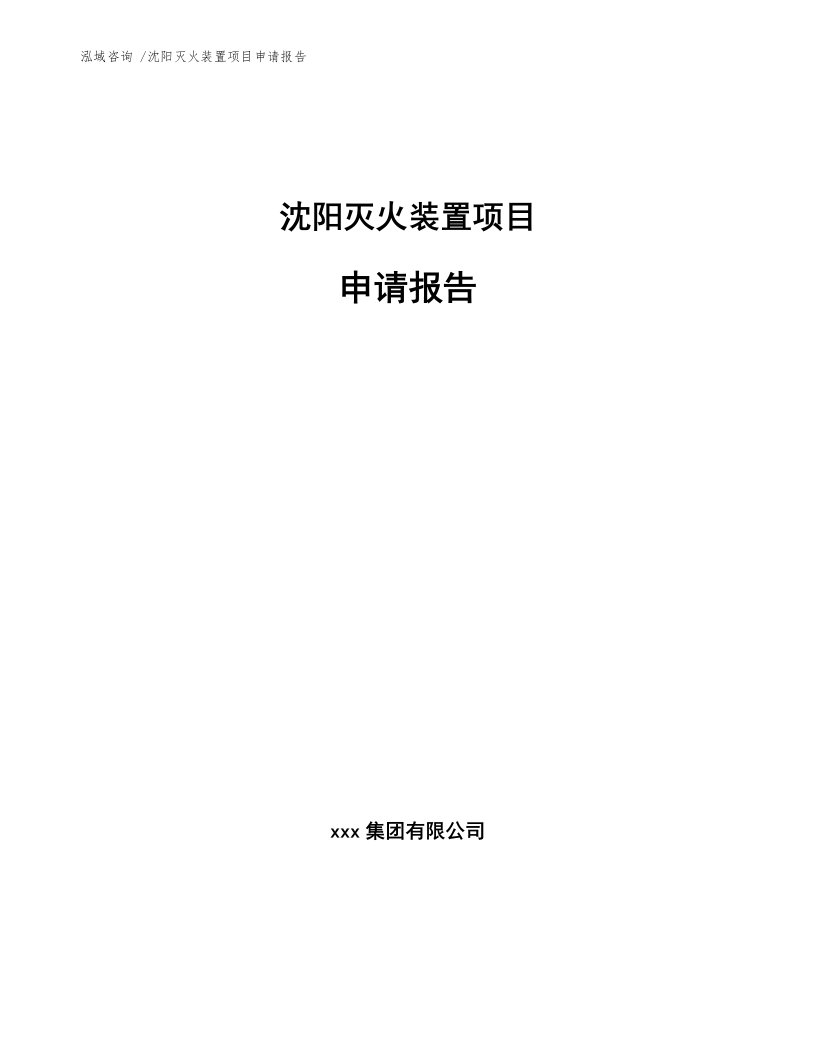 泓域咨询 /沈阳灭火装置项目申请报告

沈阳灭火装置项目

申请报告

xxx 集团有限公司